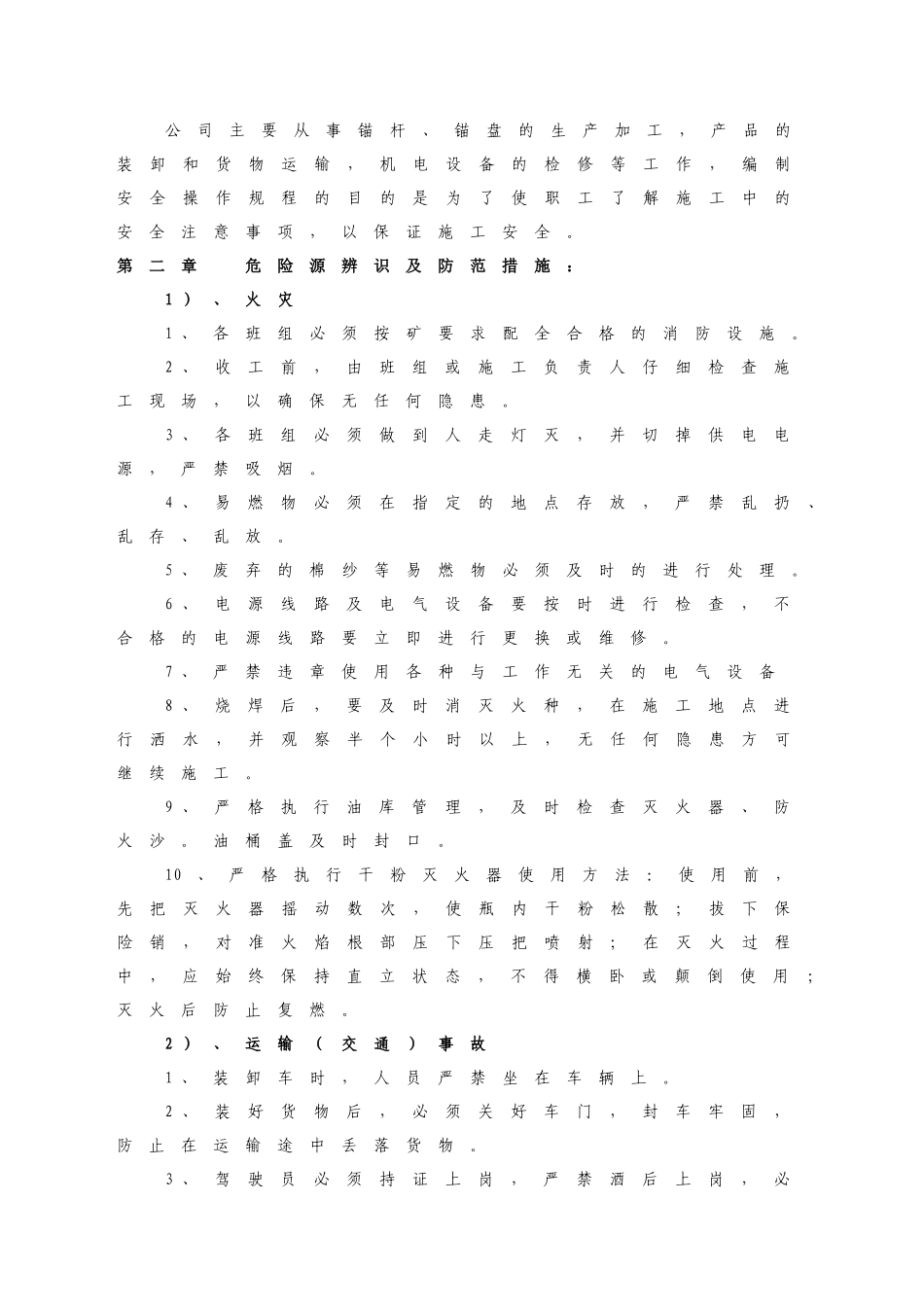 公司主要从事锚杆、锚盘的生产加工，产品的装卸和货物运输，机电设备的检修等工作，编制安全操作规程的目的是为了使职工了解施工中的安全注意事项，以保证施工安全。

第二章　危险源辨识及防范措施：

1）、火灾

1、各班组必须按矿要求配全合格的消防设施。

2、收工前，由班组或施工负责人仔细检查施工现场，以确保无任何隐患。

3、各班组必须做到人走灯灭，并切掉供电电源，严禁吸烟。

4、易燃物必须在指定的地点存放，严禁乱扔、乱存、乱放。

5、废弃的棉纱等易燃物必须及时的进行处理。

6、电源线路及电气设备要按时进行检查，不合格的电源线路要立即进行更换或维修。

7、严禁违章使用各种与工作无关的电气设备

8、烧焊后，要及时消灭火种，在施工地点进行洒水，并观察半个小时以上，无任何隐患方可继续施工。

9、严格执行油库管理，及时检查灭火器、防火沙。油桶盖及时封口。

10、严格执行干粉灭火器使用方法：使用前，先把灭火器摇动数次，使瓶内干粉松散；拔下保险销，对准火焰根部压下压把喷射；在灭火过程中，应始终保持直立状态，不得横卧或颠倒使用；灭火后防止复燃。

2）、运输（交通）事故

1、装卸车时，人员严禁坐在车辆上。

2、装好货物后，必须关好车门，封车牢固，防止在运输途中丢落货物。

3、驾驶员必须持证上岗，严禁酒后上岗，必